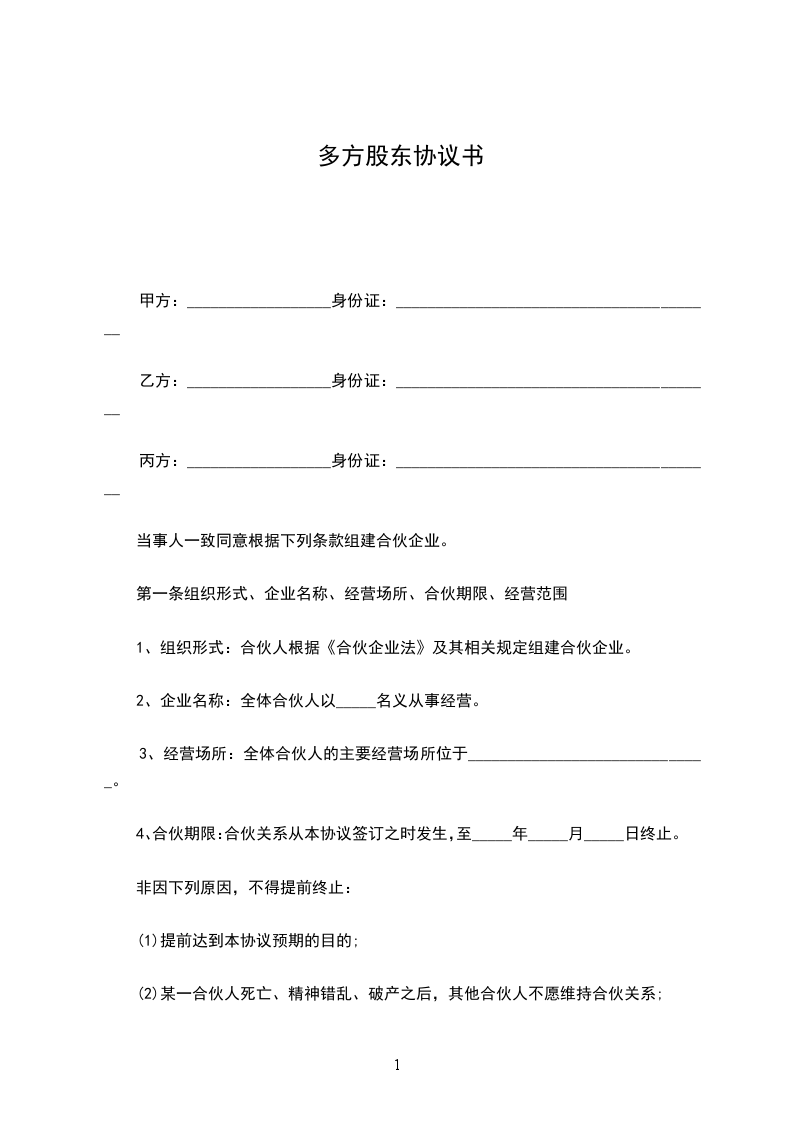 多方股东协议书

甲方：__________________身份证：______________________________________

乙方：__________________身份证：______________________________________

丙方：__________________身份证：______________________________________

当事人一致同意根据下列条款组建合伙企业。

第一条组织形式、企业名称、经营场所、合伙期限、经营范围

1、组织形式：合伙人根据《合伙企业法》及其相关规定组建合伙企业。

2、企业名称：全体合伙人以_____名义从事经营。

3、经营场所：全体合伙人的主要经营场所位于______________________________。

4、合伙期限:合伙关系从本协议签订之时发生,至_____年_____月_____日终止。

非因下列原因，不得提前终止：

⑴提前达到本协议预期的目的;

⑵某一合伙人死亡、精神错乱、破产之后，其他合伙人不愿维持合伙关系;

1